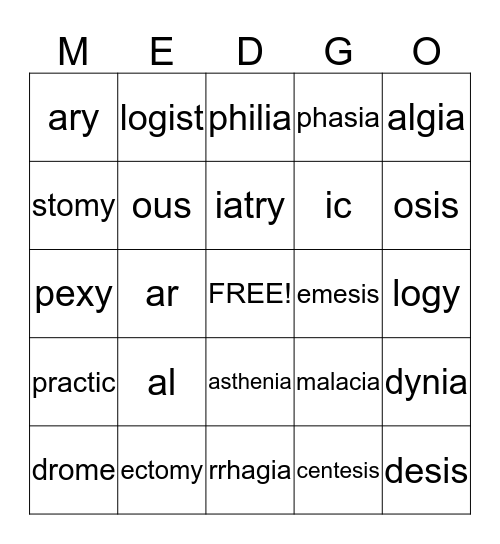 | M | E | D | G | O |
|---|---|---|---|---|
| ary | logist | philia | phasia | algia |
| stomy | ous | iatry | ic | osis |
| pexy | ar | FREE! | emesis | logy |
| practic | al | asthenia | malacia | dynia |
| drome | ectomy | rrhagia | centesis | desis |